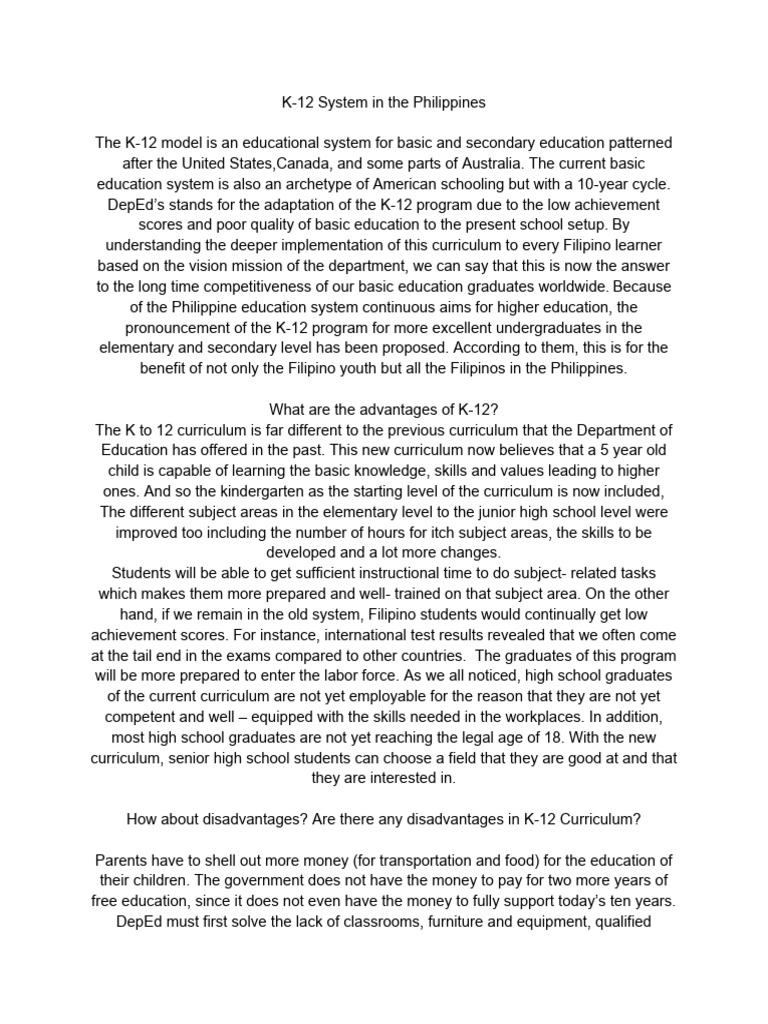 K-12 System in the Philippines

The K-12 model is an educational system for basic and secondary education patterned after the United States,Canada, and some parts of Australia. The current basic education system is also an archetype of American schooling but with a 10-year cycle. DepEd's stands for the adaptation of the K-12 program due to the low achievement scores and poor quality of basic education to the present school setup. By understanding the deeper implementation of this curriculum to every Filipino learner based on the vision mission of the department, we can say that this is now the answer to the long time competitiveness of our basic education graduates worldwide. Because of the Philippine education system continuous aims for higher education, the pronouncement of the K-12 program for more excellent undergraduates in the elementary and secondary level has been proposed. According to them, this is for the benefit of not only the Filipino youth but all the Filipinos in the Philippines.

What are the advantages of K-12?
The K to 12 curriculum is far different to the previous curriculum that the Department of Education has offered in the past. This new curriculum now believes that a 5 year old child is capable of learning the basic knowledge, skills and values leading to higher ones. And so the kindergarten as the starting level of the curriculum is now included, The different subject areas in the elementary level to the junior high school level were improved too including the number of hours for itch subject areas, the skills to be developed and a lot more changes.
Students will be able to get sufficient instructional time to do subject- related tasks which makes them more prepared and well- trained on that subject area. On the other hand, if we remain in the old system, Filipino students would continually get low achievement scores. For instance, international test results revealed that we often come at the tail end in the exams compared to other countries. The graduates of this program will be more prepared to enter the labor force. As we all noticed, high school graduates of the current curriculum are not yet employable for the reason that they are not yet competent and well – equipped with the skills needed in the workplaces. In addition, most high school graduates are not yet reaching the legal age of 18. With the new curriculum, senior high school students can choose a field that they are good at and that they are interested in.

How about disadvantages? Are there any disadvantages in K-12 Curriculum?

Parents have to shell out more money (for transportation and food) for the education of their children. The government does not have the money to pay for two more years of free education, since it does not even have the money to fully support today's ten years. DepEd must first solve the lack of classrooms, furniture and equipment, qualified